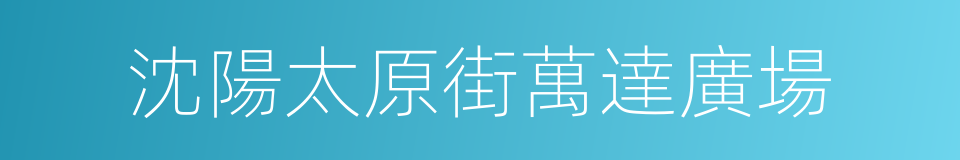 沈陽太原街萬達廣場